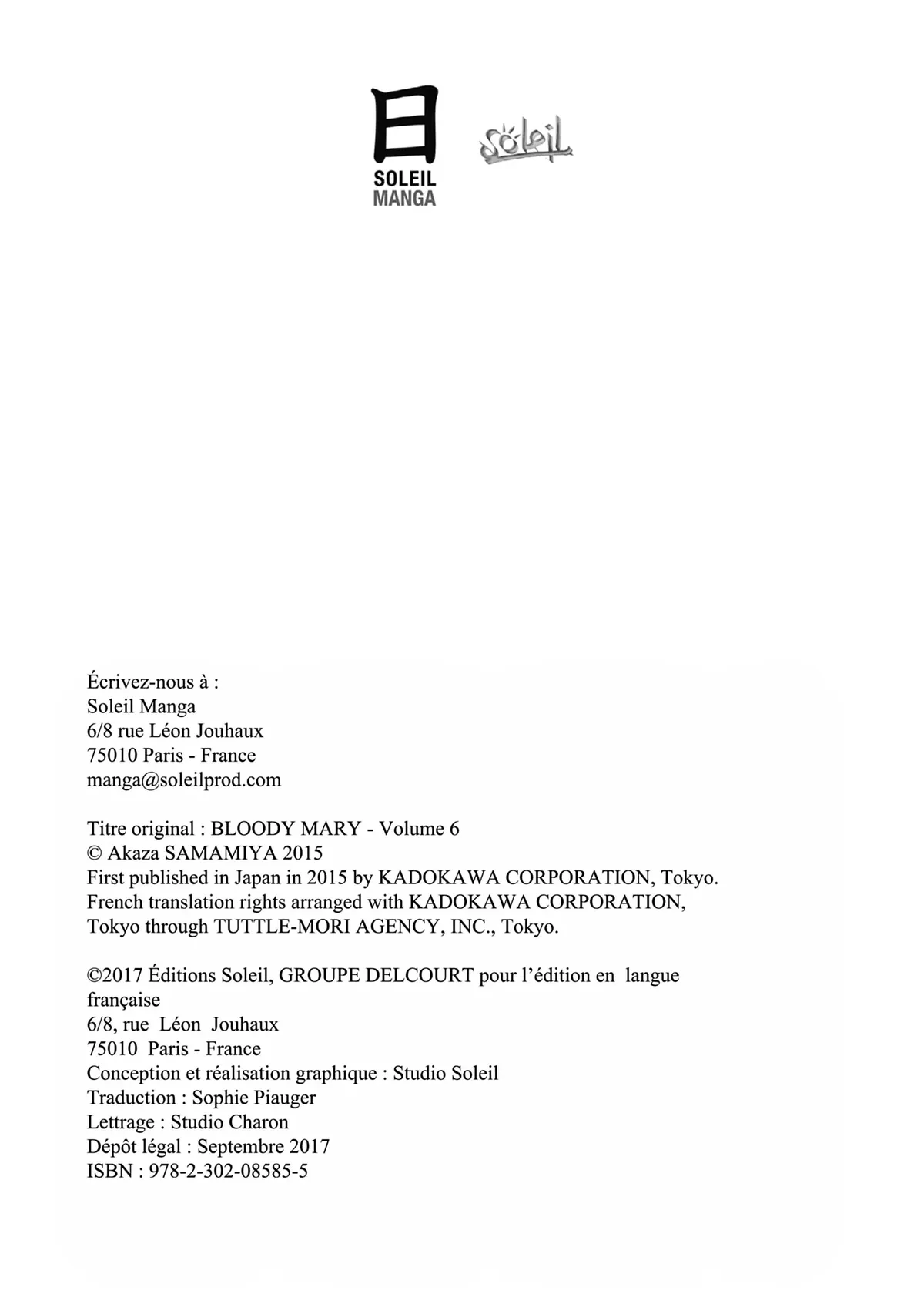 日
SOLEIL
MANGA

Soleil

Écrivez-nous à :
Soleil Manga
6/8 rue Léon Jouhaux
75010 Paris - France
manga@soleilprod.com

Titre original : BLOODY MARY - Volume 6
© Akaza SAMAMIYA 2015
First published in Japan in 2015 by KADOKAWA CORPORATION, Tokyo.
French translation rights arranged with KADOKAWA CORPORATION, Tokyo through TUTTLE-MORI AGENCY, INC., Tokyo.

©2017 Éditions Soleil, GROUPE DELCOURT pour l'édition en langue française
6/8, rue Léon Jouhaux
75010 Paris - France
Conception et réalisation graphique : Studio Soleil
Traduction : Sophie Piauger
Lettrage : Studio Charon
Dépôt légal : Septembre 2017
ISBN : 978-2-302-08585-5